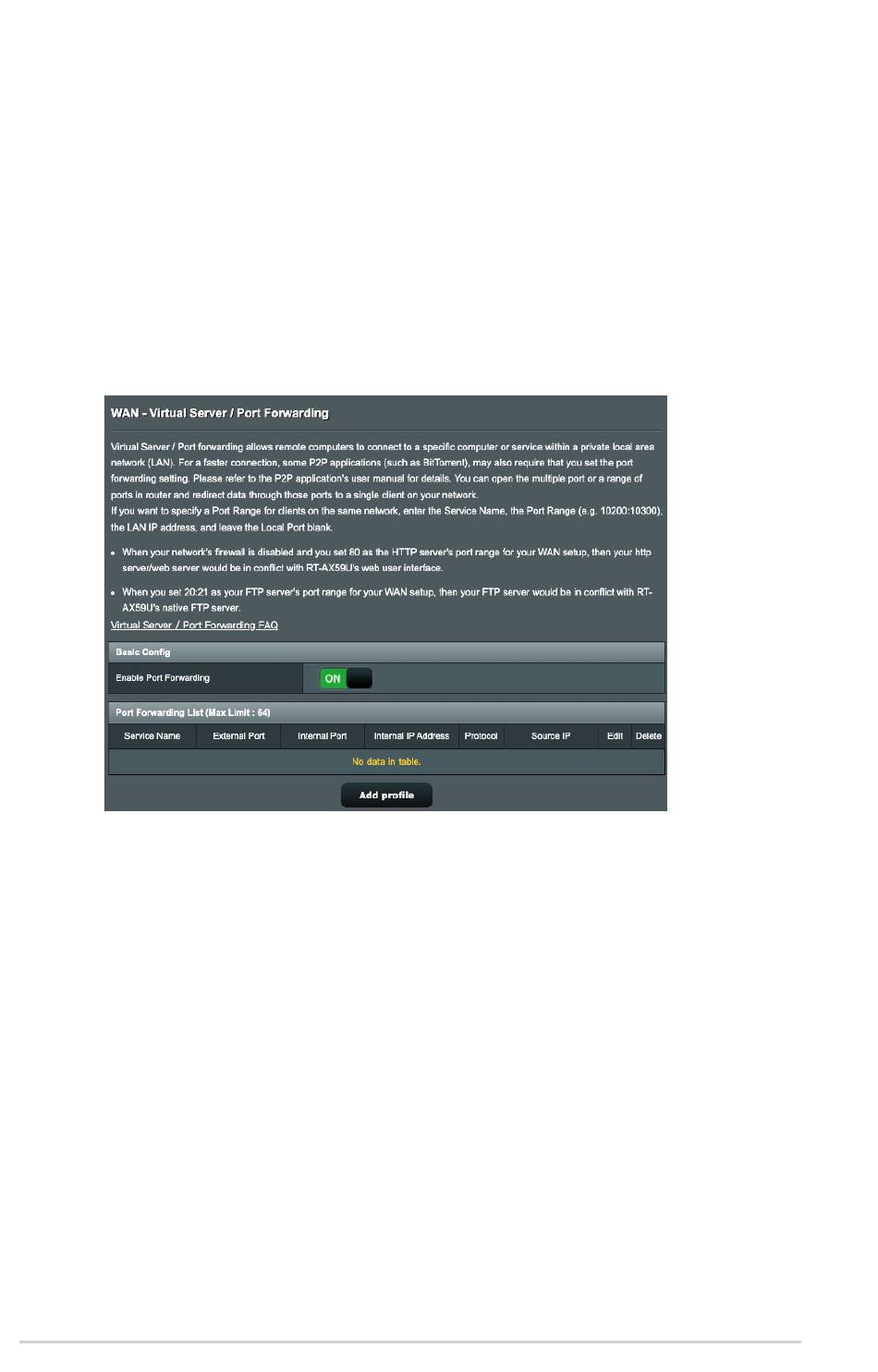 WAN - Virtual Server / Port Forwarding

Virtual Server / Port forwarding allows remote computers to connect to a specific computer or service within a private local area network (LAN). For a faster connection, some P2P applications (such as BitTorrent), may also require that you set the port forwarding setting. Please refer to the P2P application's user manual for details. You can open the multiple port or a range of ports in router and redirect data through those ports to a single client on your network.

If you want to specify a Port Range for clients on the same network, enter the Service Name, the Port Range (e.g. 10200:10300), the LAN IP address, and leave the Local Port blank.

• When your network's firewall is disabled and you set 80 as the HTTP server's port range for your WAN setup, then your http server/web server would be in conflict with RT-AX59U's web user interface.

• When you set 20:21 as your FTP server's port range for your WAN setup, then your FTP server would be in conflict with RT-AX59U's native FTP server.

Virtual Server / Port Forwarding FAQ

Basic Config

Enable Port Forwarding
ON

Port Forwarding List (Max Limit : 64)

| Service Name | External Port | Internal Port | Internal IP Address | Protocol | Source IP | Edit | Delete |
|---|---|---|---|---|---|---|---|
| No data in table. | | | | | | | |

Add profile